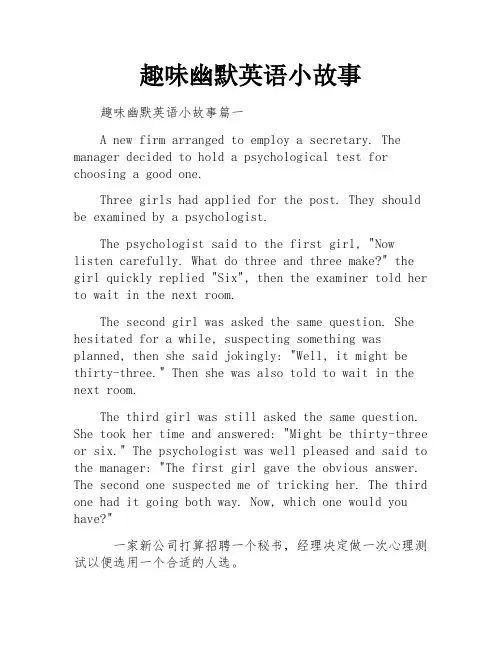 趣味幽默英语小故事

趣味幽默英语小故事篇一

A new firm arranged to employ a secretary. The manager decided to hold a psychological test for choosing a good one.

Three girls had applied for the post. They should be examined by a psychologist.

The psychologist said to the first girl, "Now listen carefully. What do three and three make?" the girl quickly replied "Six", then the examiner told her to wait in the next room.

The second girl was asked the same question. She hesitated for a while, suspecting something was planned, then she said jokingly: "Well, it might be thirty-three." Then she was also told to wait in the next room.

The third girl was still asked the same question. She took her time and answered: "Might be thirty-three or six." The psychologist was well pleased and said to the manager: "The first girl gave the obvious answer. The second one suspected me of tricking her. The third one had it going both way. Now, which one would you have?"

一家新公司打算招聘一个秘书，经理决定做一次心理测试以便选用一个合适的人选。